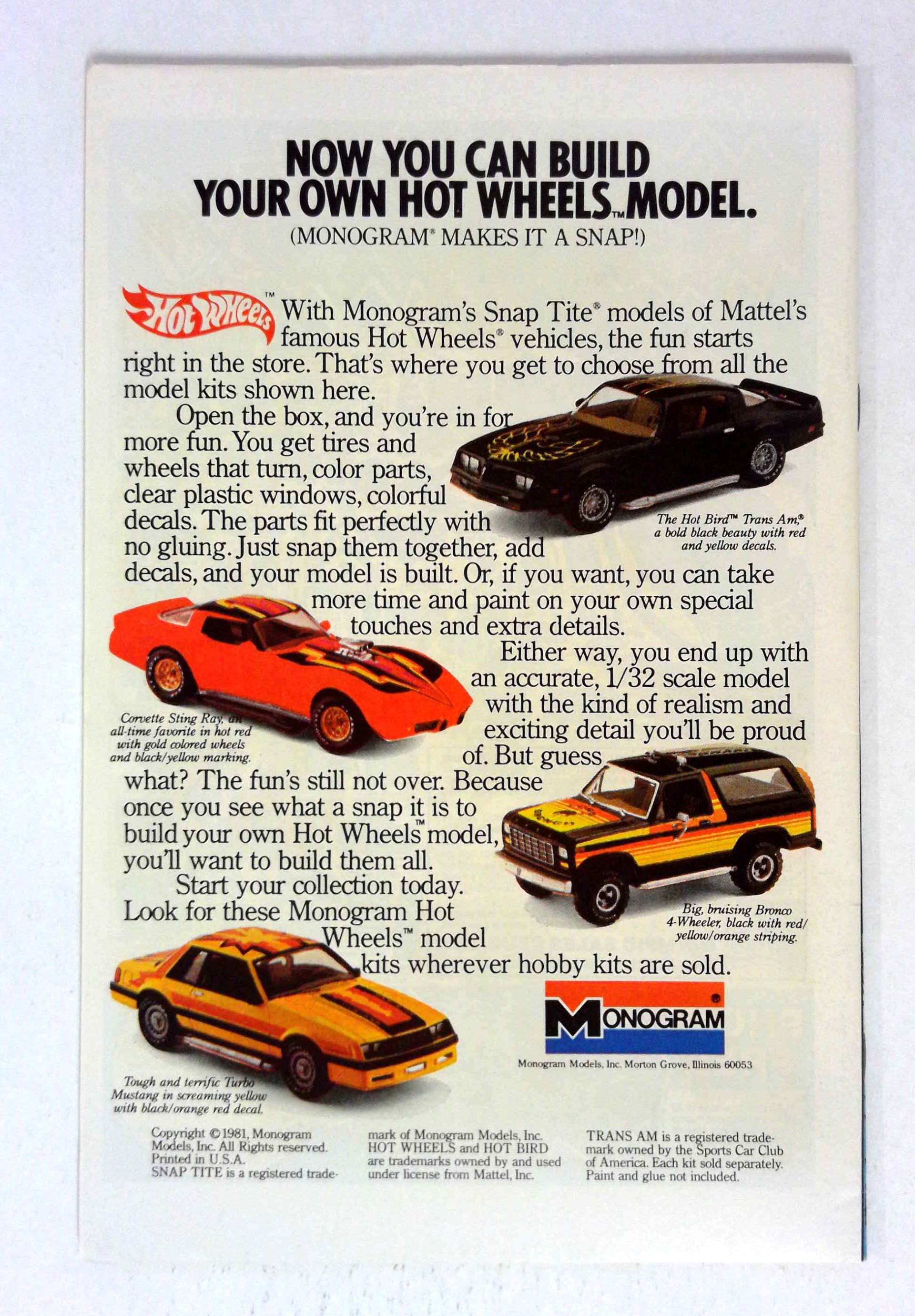 NOW YOU CAN BUILD YOUR OWN HOT WHEELS™ MODEL.

(MONOGRAM® MAKES IT A SNAP!)

Hot Wheels™

With Monogram's Snap Tite® models of Mattel's famous Hot Wheels® vehicles, the fun starts right in the store. That's where you get to choose from all the model kits shown here.

Open the box, and you're in for more fun. You get tires and wheels that turn, color parts, clear plastic windows, colorful decals. The parts fit perfectly with no gluing. Just snap them together, add decals, and your model is built. Or, if you want, you can take more time and paint on your own special touches and extra details.

Either way, you end up with an accurate, 1/32 scale model with the kind of realism and exciting detail you'll be proud of. But guess what? The fun's still not over. Because once you see what a snap it is to build your own Hot Wheels™ model, you'll want to build them all.

Start your collection today. Look for these Monogram Hot Wheels™ model kits wherever hobby kits are sold.

The Hot Bird™ Trans Am,® a bold black beauty with red and yellow decals.

Corvette Sting Ray, an all-time favorite in hot red with gold colored wheels and black/yellow marking.

Big, bruising Bronco 4-Wheeler, black with red/yellow/orange striping.

Tough and terrific Turbo Mustang in screaming yellow with black/orange red decal.

MONOGRAM

Monogram Models, Inc. Morton Grove, Illinois 60053

Copyright © 1981, Monogram Models, Inc. All Rights reserved. Printed in U.S.A. SNAP TITE is a registered trademark of Monogram Models, Inc. HOT WHEELS and HOT BIRD are trademarks owned by and used under license from Mattel, Inc.

TRANS AM is a registered trademark owned by the Sports Car Club of America. Each kit sold separately. Paint and glue not included.